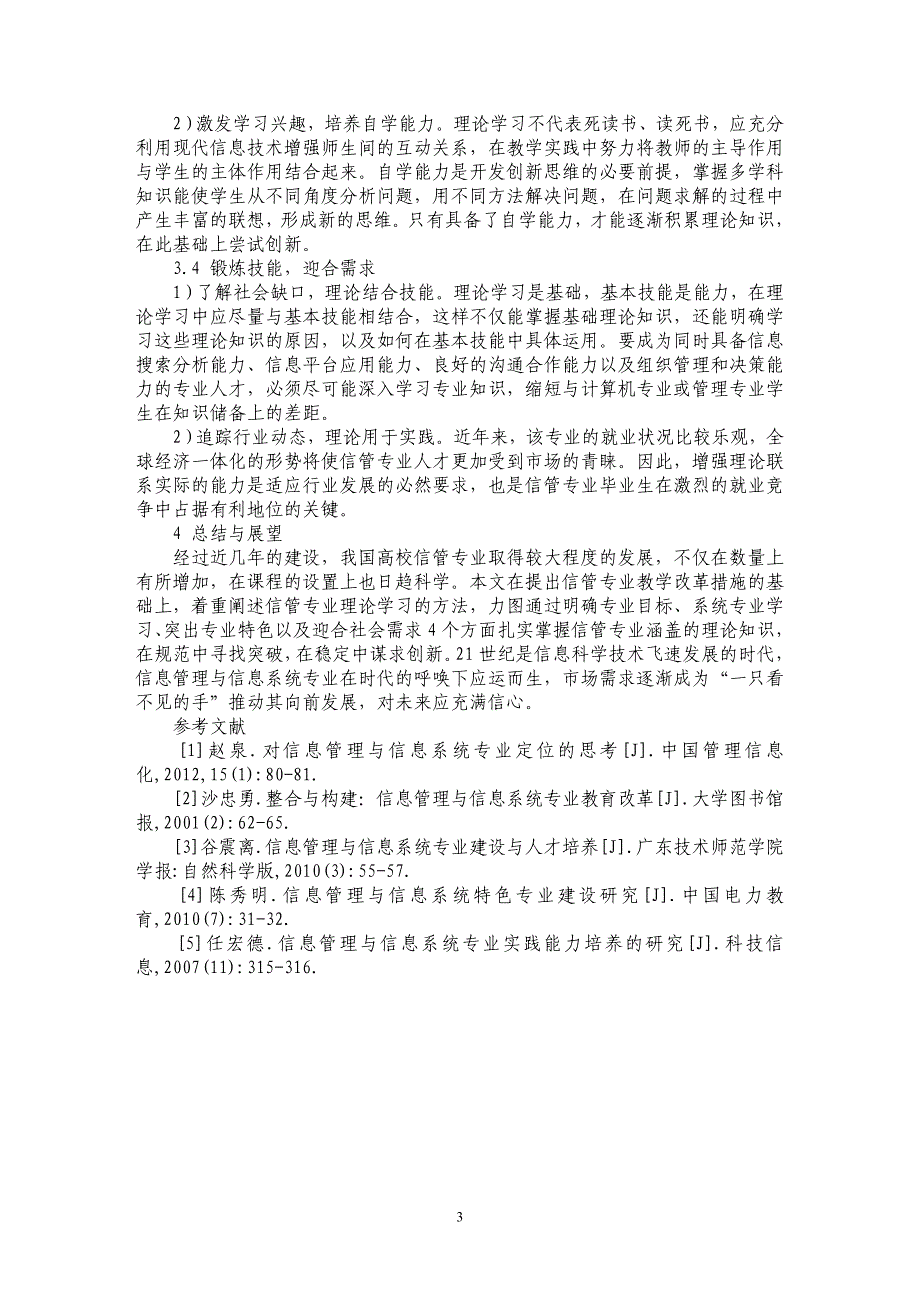 2)激发学习兴趣，培养自学能力。理论学习不代表死读书、读死书，应充分利用现代信息技术增强师生间的互动关系，在教学实践中努力将教师的主导作用与学生的主体作用结合起来。自学能力是开发创新思维的必要前提，掌握多学科知识能使学生从不同角度分析问题，用不同方法解决问题，在问题求解的过程中产生丰富的联想，形成新的思维。只有具备了自学能力，才能逐渐积累理论知识，在此基础上尝试创新。

3.4 锻炼技能，迎合需求

1)了解社会缺口，理论结合技能。理论学习是基础，基本技能是能力，在理论学习中应尽量与基本技能相结合，这样不仅能掌握基础理论知识，还能明确学习这些理论知识的原因，以及如何在基本技能中具体运用。要成为同时具备信息搜索分析能力、信息平台应用能力、良好的沟通合作能力以及组织管理和决策能力的专业人才，必须尽可能深入学习专业知识，缩短与计算机专业或管理专业学生在知识储备上的差距。

2)追踪行业动态，理论用于实践。近年来，该专业的就业状况比较乐观，全球经济一体化的形势将使信管专业人才更加受到市场的青睐。因此，增强理论联系实际的能力是适应行业发展的必然要求，也是信管专业毕业生在激烈的就业竞争中占据有利地位的关键。

4 总结与展望

经过近几年的建设，我国高校信管专业取得较大程度的发展，不仅在数量上有所增加，在课程的设置上也日趋科学。本文在提出信管专业教学改革措施的基础上，着重阐述信管专业理论学习的方法，力图通过明确专业目标、系统专业学习、突出专业特色以及迎合社会需求4个方面扎实掌握信管专业涵盖的理论知识，在规范中寻找突破，在稳定中谋求创新。21世纪是信息科学技术飞速发展的时代，信息管理与信息系统专业在时代的呼唤下应运而生，市场需求逐渐成为“一只看不见的手”推动其向前发展，对未来应充满信心。

参考文献

[1]赵泉.对信息管理与信息系统专业定位的思考[J].中国管理信息化,2012,15(1):80-81.

[2]沙忠勇.整合与构建:信息管理与信息系统专业教育改革[J].大学图书馆报,2001(2):62-65.

[3]谷震离.信息管理与信息系统专业建设与人才培养[J].广东技术师范学院学报:自然科学版,2010(3):55-57.

[4]陈秀明.信息管理与信息系统特色专业建设研究[J].中国电力教育,2010(7):31-32.

[5]任宏德.信息管理与信息系统专业实践能力培养的研究[J].科技信息,2007(11):315-316.

3